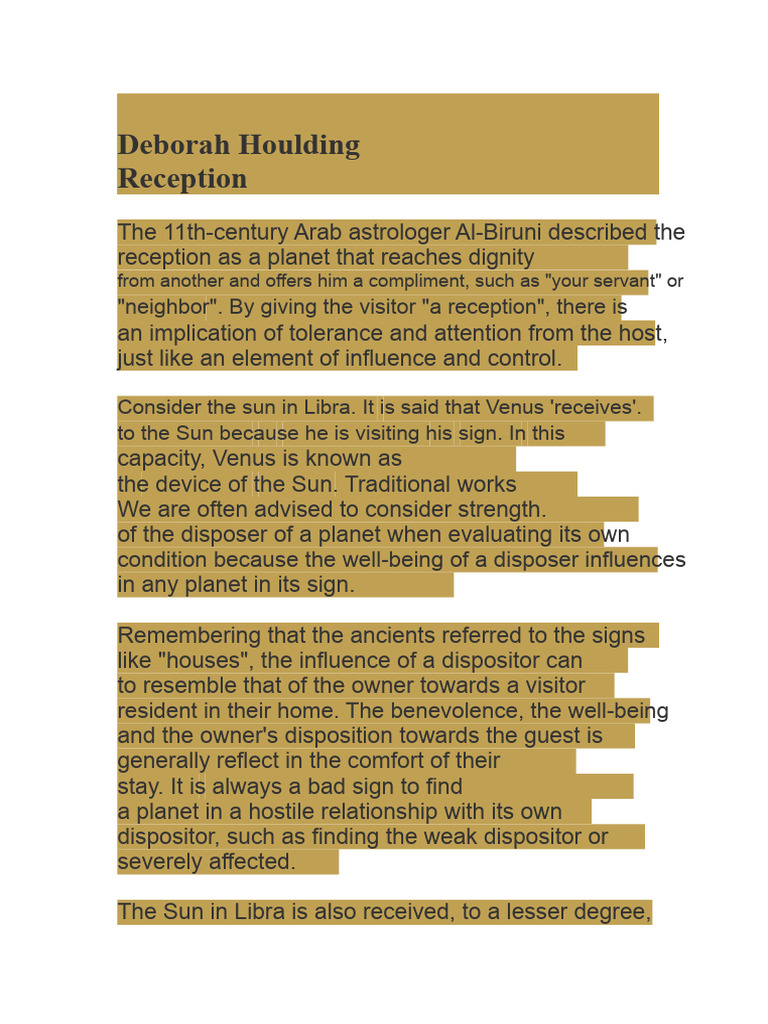 Deborah Houlding
Reception

The 11th-century Arab astrologer Al-Biruni described the reception as a planet that reaches dignity from another and offers him a compliment, such as "your servant" or "neighbor". By giving the visitor "a reception", there is an implication of tolerance and attention from the host, just like an element of influence and control.

Consider the sun in Libra. It is said that Venus 'receives'. to the Sun because he is visiting his sign. In this capacity, Venus is known as the device of the Sun. Traditional works We are often advised to consider strength. of the disposer of a planet when evaluating its own condition because the well-being of a disposer influences in any planet in its sign.

Remembering that the ancients referred to the signs like "houses", the influence of a dispositor can to resemble that of the owner towards a visitor resident in their home. The benevolence, the well-being and the owner's disposition towards the guest is generally reflect in the comfort of their stay. It is always a bad sign to find a planet in a hostile relationship with its own dispositor, such as finding the weak dispositor or severely affected.

The Sun in Libra is also received, to a lesser degree,